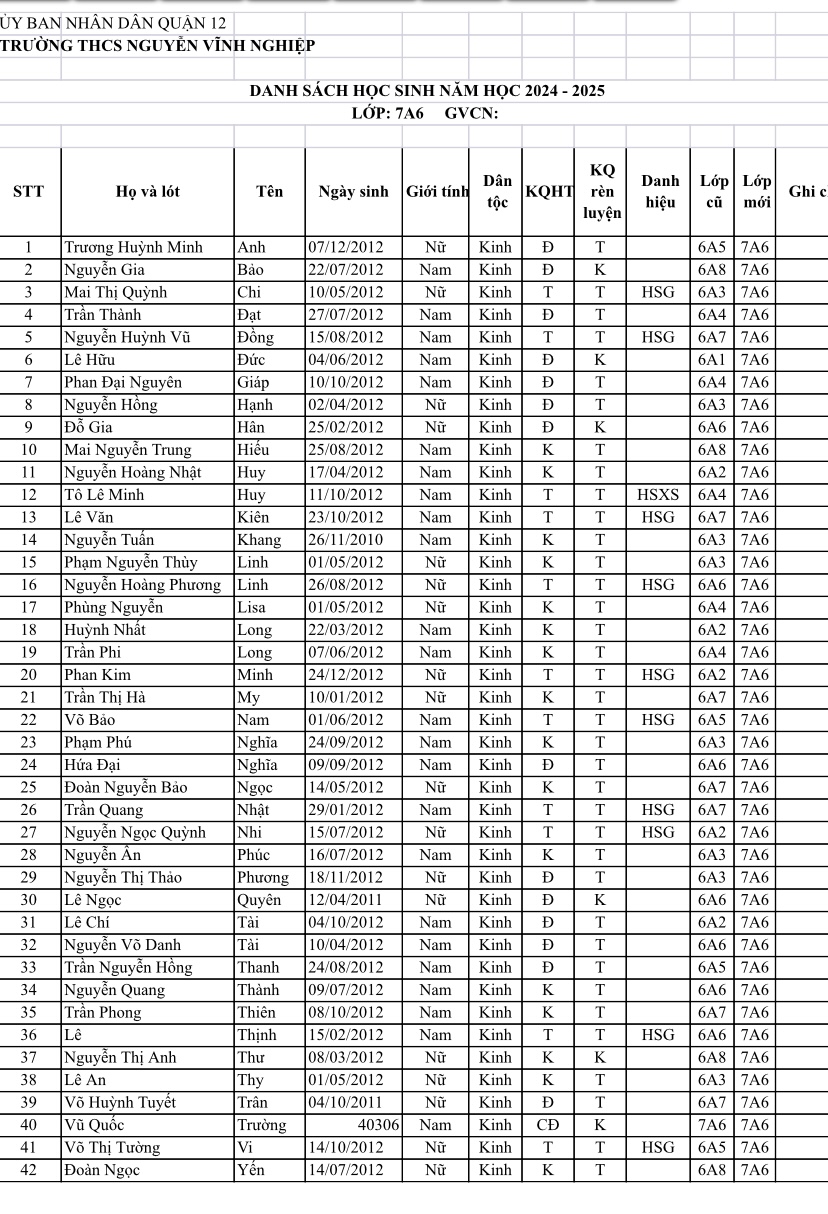 ỦY BAN NHÂN DÂN QUẬN 12
TRƯỜNG THCS NGUYỄN VĨNH NGHIỆP

DANH SÁCH HỌC SINH NĂM HỌC 2024 - 2025
LỚP: 7A6 GVCN:

| STT | Họ và lót | Tên | Ngày sinh | Giới tính | Dân tộc | KQHT | KQ rèn luyện | Danh hiệu | Lớp cũ | Lớp mới | Ghi c |
|---|---|---|---|---|---|---|---|---|---|---|---|
| 1 | Trương Huỳnh Minh | Anh | 07/12/2012 | Nữ | Kinh | Đ | T | | 6A5 | 7A6 | |
| 2 | Nguyễn Gia | Bảo | 22/07/2012 | Nam | Kinh | Đ | K | | 6A8 | 7A6 | |
| 3 | Mai Thị Quỳnh | Chi | 10/05/2012 | Nữ | Kinh | T | T | HSG | 6A3 | 7A6 | |
| 4 | Trần Thành | Đạt | 27/07/2012 | Nam | Kinh | Đ | T | | 6A4 | 7A6 | |
| 5 | Nguyễn Huỳnh Vũ | Đồng | 15/08/2012 | Nam | Kinh | T | T | HSG | 6A7 | 7A6 | |
| 6 | Lê Hữu | Đức | 04/06/2012 | Nam | Kinh | Đ | K | | 6A1 | 7A6 | |
| 7 | Phan Đại Nguyên | Giáp | 10/10/2012 | Nam | Kinh | Đ | T | | 6A4 | 7A6 | |
| 8 | Nguyễn Hồng | Hạnh | 02/04/2012 | Nữ | Kinh | Đ | T | | 6A3 | 7A6 | |
| 9 | Đỗ Gia | Hân | 25/02/2012 | Nữ | Kinh | Đ | K | | 6A6 | 7A6 | |
| 10 | Mai Nguyễn Trung | Hiếu | 25/08/2012 | Nam | Kinh | K | T | | 6A8 | 7A6 | |
| 11 | Nguyễn Hoàng Nhật | Huy | 17/04/2012 | Nam | Kinh | K | T | | 6A2 | 7A6 | |
| 12 | Tô Lê Minh | Huy | 11/10/2012 | Nam | Kinh | T | T | HSXS | 6A4 | 7A6 | |
| 13 | Lê Văn | Kiên | 23/10/2012 | Nam | Kinh | T | T | HSG | 6A7 | 7A6 | |
| 14 | Nguyễn Tuấn | Khang | 26/11/2010 | Nam | Kinh | K | T | | 6A3 | 7A6 | |
| 15 | Phạm Nguyễn Thùy | Linh | 01/05/2012 | Nữ | Kinh | K | T | | 6A3 | 7A6 | |
| 16 | Nguyễn Hoàng Phương | Linh | 26/08/2012 | Nữ | Kinh | T | T | HSG | 6A6 | 7A6 | |
| 17 | Phùng Nguyễn | Lisa | 01/05/2012 | Nữ | Kinh | K | T | | 6A4 | 7A6 | |
| 18 | Huỳnh Nhất | Long | 22/03/2012 | Nam | Kinh | K | T | | 6A2 | 7A6 | |
| 19 | Trần Phi | Long | 07/06/2012 | Nam | Kinh | K | T | | 6A4 | 7A6 | |
| 20 | Phan Kim | Minh | 24/12/2012 | Nữ | Kinh | T | T | HSG | 6A2 | 7A6 | |
| 21 | Trần Thị Hà | My | 10/01/2012 | Nữ | Kinh | K | T | | 6A7 | 7A6 | |
| 22 | Võ Bảo | Nam | 01/06/2012 | Nam | Kinh | T | T | HSG | 6A5 | 7A6 | |
| 23 | Phạm Phú | Nghĩa | 24/09/2012 | Nam | Kinh | K | T | | 6A3 | 7A6 | |
| 24 | Hứa Đại | Nghĩa | 09/09/2012 | Nam | Kinh | Đ | T | | 6A6 | 7A6 | |
| 25 | Đoàn Nguyễn Bảo | Ngọc | 14/05/2012 | Nữ | Kinh | K | T | | 6A7 | 7A6 | |
| 26 | Trần Quang | Nhật | 29/01/2012 | Nam | Kinh | T | T | HSG | 6A7 | 7A6 | |
| 27 | Nguyễn Ngọc Quỳnh | Nhi | 15/07/2012 | Nữ | Kinh | T | T | HSG | 6A2 | 7A6 | |
| 28 | Nguyễn Ân | Phúc | 16/07/2012 | Nam | Kinh | K | T | | 6A3 | 7A6 | |
| 29 | Nguyễn Thị Thảo | Phương | 18/11/2012 | Nữ | Kinh | Đ | T | | 6A3 | 7A6 | |
| 30 | Lê Ngọc | Quyên | 12/04/2011 | Nữ | Kinh | Đ | K | | 6A6 | 7A6 | |
| 31 | Lê Chí | Tài | 04/10/2012 | Nam | Kinh | Đ | T | | 6A2 | 7A6 | |
| 32 | Nguyễn Võ Danh | Tài | 10/04/2012 | Nam | Kinh | Đ | T | | 6A6 | 7A6 | |
| 33 | Trần Nguyễn Hồng | Thanh | 24/08/2012 | Nam | Kinh | Đ | T | | 6A5 | 7A6 | |
| 34 | Nguyễn Quang | Thành | 09/07/2012 | Nam | Kinh | K | T | | 6A6 | 7A6 | |
| 35 | Trần Phong | Thiên | 08/10/2012 | Nam | Kinh | K | T | | 6A7 | 7A6 | |
| 36 | Lê | Thịnh | 15/02/2012 | Nam | Kinh | T | T | HSG | 6A6 | 7A6 | |
| 37 | Nguyễn Thị Anh | Thư | 08/03/2012 | Nữ | Kinh | K | K | | 6A8 | 7A6 | |
| 38 | Lê An | Thy | 01/05/2012 | Nữ | Kinh | K | T | | 6A3 | 7A6 | |
| 39 | Võ Huỳnh Tuyết | Trân | 04/10/2011 | Nữ | Kinh | Đ | T | | 6A7 | 7A6 | |
| 40 | Vũ Quốc | Trường | 40306 | Nam | Kinh | CĐ | K | | 7A6 | 7A6 | |
| 41 | Võ Thị Tường | Vi | 14/10/2012 | Nữ | Kinh | T | T | HSG | 6A5 | 7A6 | |
| 42 | Đoàn Ngọc | Yến | 14/07/2012 | Nữ | Kinh | K | T | | 6A8 | 7A6 | |